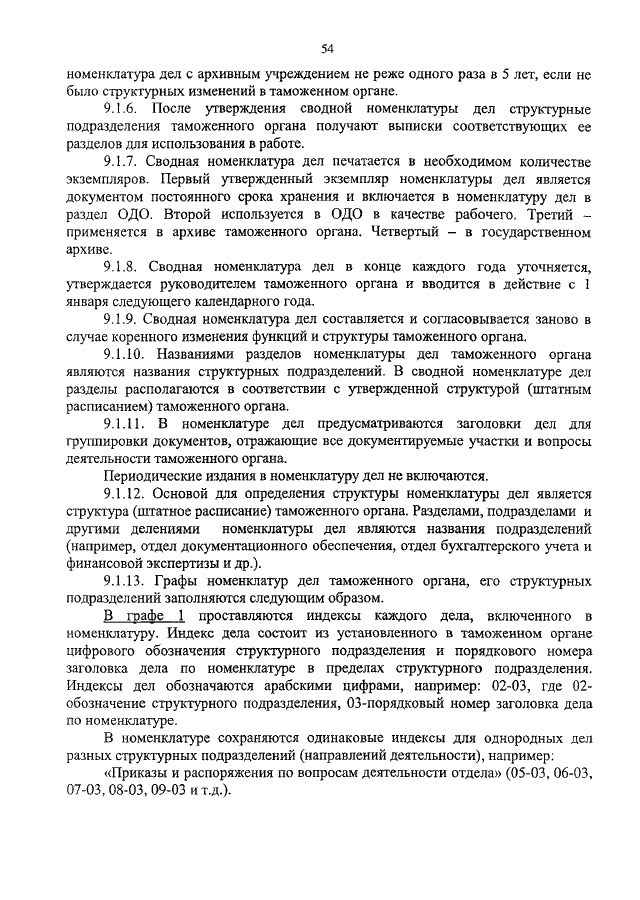 54

номенклатура дел с архивным учреждением не реже одного раза в 5 лет, если не было структурных изменений в таможенном органе.

9.1.6. После утверждения сводной номенклатуры дел структурные подразделения таможенного органа получают выписки соответствующих ее разделов для использования в работе.

9.1.7. Сводная номенклатура дел печатается в необходимом количестве экземпляров. Первый утвержденный экземпляр номенклатуры дел является документом постоянного срока хранения и включается в номенклатуру дел в раздел ОДО. Второй используется в ОДО в качестве рабочего. Третий – применяется в архиве таможенного органа. Четвертый – в государственном архиве.

9.1.8. Сводная номенклатура дел в конце каждого года уточняется, утверждается руководителем таможенного органа и вводится в действие с 1 января следующего календарного года.

9.1.9. Сводная номенклатура дел составляется и согласовывается заново в случае коренного изменения функций и структуры таможенного органа.

9.1.10. Названиями разделов номенклатуры дел таможенного органа являются названия структурных подразделений. В сводной номенклатуре дел разделы располагаются в соответствии с утвержденной структурой (штатным расписанием) таможенного органа.

9.1.11. В номенклатуре дел предусматриваются заголовки дел для группировки документов, отражающие все документируемые участки и вопросы деятельности таможенного органа.

Периодические издания в номенклатуру дел не включаются.

9.1.12. Основой для определения структуры номенклатуры дел является структура (штатное расписание) таможенного органа. Разделами, подразделами и другими делениями номенклатуры дел являются названия подразделений (например, отдел документационного обеспечения, отдел бухгалтерского учета и финансовой экспертизы и др.).

9.1.13. Графы номенклатур дел таможенного органа, его структурных подразделений заполняются следующим образом.

В графе 1 проставляются индексы каждого дела, включенного в номенклатуру. Индекс дела состоит из установленного в таможенном органе цифрового обозначения структурного подразделения и порядкового номера заголовка дела по номенклатуре в пределах структурного подразделения. Индексы дел обозначаются арабскими цифрами, например: 02-03, где 02-обозначение структурного подразделения, 03-порядковый номер заголовка дела по номенклатуре.

В номенклатуре сохраняются одинаковые индексы для однородных дел разных структурных подразделений (направлений деятельности), например:

«Приказы и распоряжения по вопросам деятельности отдела» (05-03, 06-03, 07-03, 08-03, 09-03 и т.д.).